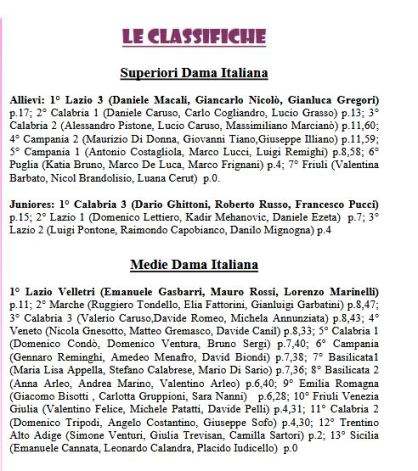 LE CLASSIFICHE

Superiori Dama Italiana

Allievi: 1° Lazio 3 (Daniele Macali, Giancarlo Nicolò, Gianluca Gregori) p.17; 2° Calabria 1 (Daniele Caruso, Carlo Cogliandro, Lucio Grasso) p.13; 3° Calabria 2 (Alessandro Pistone, Lucio Caruso, Massimiliano Marcianò) p.11,60; 4° Campania 2 (Maurizio Di Donna, Giovanni Tiano,Giuseppe Illiano) p.11,59; 5° Campania 1 (Antonio Costagliola, Marco Lucci, Luigi Remighi) p.8,58; 6° Puglia (Katia Bruno, Marco De Luca, Marco Frignani) p.4; 7° Friuli (Valentina Barbato, Nicol Brandolisio, Luana Cerut) p.0.

Juniores: 1° Calabria 3 (Dario Ghittoni, Roberto Russo, Francesco Pucci) p.15; 2° Lazio 1 (Domenico Lettiero, Kadir Mehanovic, Daniele Ezeta) p.7; 3° Lazio 2 (Luigi Pontone, Raimondo Capobianco, Danilo Mignogna) p.4

Medie Dama Italiana

1° Lazio Velletri (Emanuele Gasbarri, Mauro Rossi, Lorenzo Marinelli) p.11; 2° Marche (Ruggiero Tondello, Elia Fattorini, Gianluigi Garbatini) p.8,47; 3° Calabria 3 (Valerio Caruso,Davide Romeo, Michela Annunziata) p.8,43; 4° Veneto (Nicola Gnesotto, Matteo Gremasco, Davide Canil) p.8,33; 5° Calabria 1 (Domenico Condò, Domenico Ventura, Bruno Sergi) p.7,40; 6° Campania (Gennaro Reminghi, Amedeo Menafro, David Biondi) p.7,38; 7° Basilicata1 (Maria Lisa Appella, Stefano Calabrese, Mario Di Sario) p.7,36; 8° Basilicata 2 (Anna Arleo, Andrea Marino, Valentino Arleo) p.6,40; 9° Emilia Romagna (Giacomo Bisotti , Carlotta Gruppioni, Sara Nanni) p.6,28; 10° Friuli Venezia Giulia (Valentino Felice, Michele Patatti, Davide Pelli) p.4,31; 11° Calabria 2 (Domenico Tripodi, Angelo Costantino, Giuseppe Sofo) p.4,30; 12° Trentino Alto Adige (Simone Venturi, Giulia Trevisan, Camilla Sartori) p.2; 13° Sicilia (Emanuele Cannata, Leonardo Calandra, Placido Iudicello) p.0